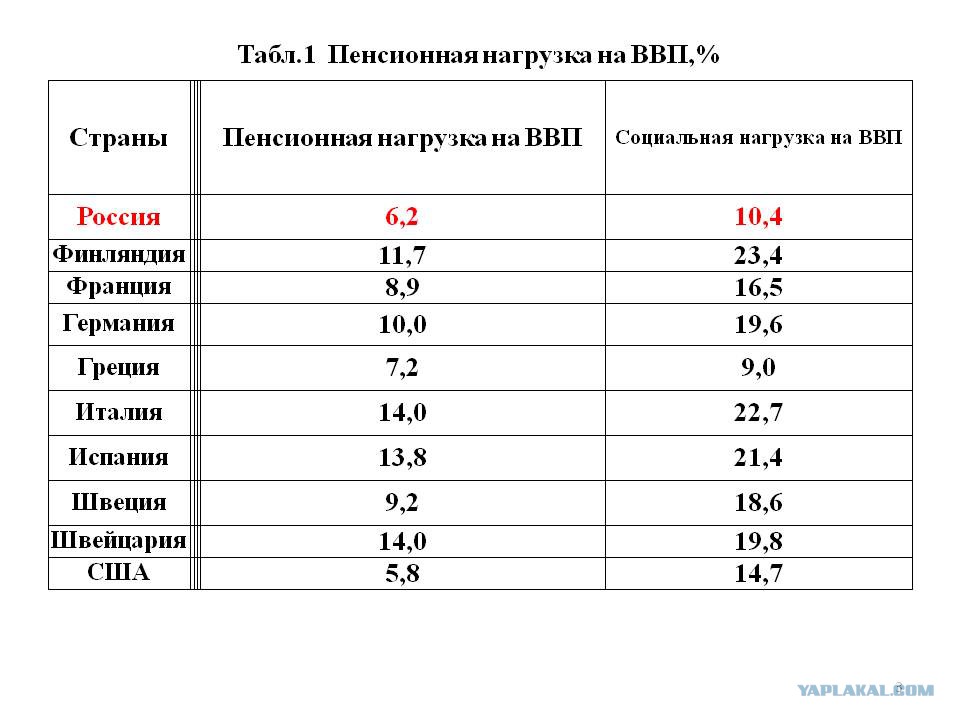 Табл.1 Пенсионная нагрузка на ВВП,%

| Страны | Пенсионная нагрузка на ВВП | Социальная нагрузка на ВВП |
|---|---|---|
| Россия | 6,2 | 10,4 |
| Финляндия | 11,7 | 23,4 |
| Франция | 8,9 | 16,5 |
| Германия | 10,0 | 19,6 |
| Греция | 7,2 | 9,0 |
| Италия | 14,0 | 22,7 |
| Испания | 13,8 | 21,4 |
| Швеция | 9,2 | 18,6 |
| Швейцария | 14,0 | 19,8 |
| США | 5,8 | 14,7 |

YAPLAKAL.COM